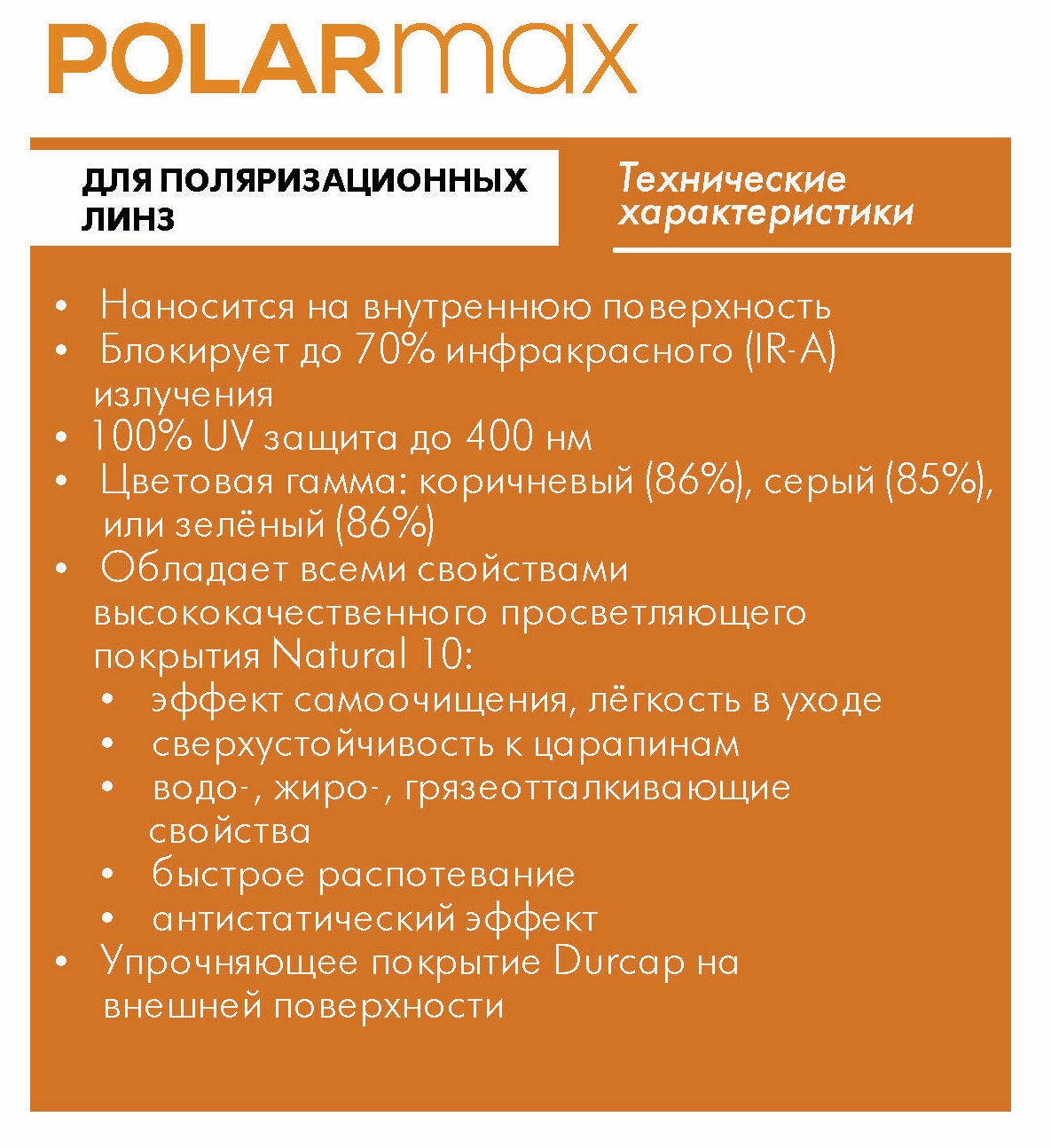 POLARmax

ДЛЯ ПОЛЯРИЗАЦИОННЫХ ЛИНЗ

Технические характеристики

• Наносится на внутреннюю поверхность
• Блокирует до 70% инфракрасного (IR-A) излучения
• 100% UV защита до 400 нм
• Цветовая гамма: коричневый (86%), серый (85%), или зелёный (86%)
• Обладает всеми свойствами высококачественного просветляющего покрытия Natural 10:
  • эффект самоочищения, лёгкость в уходе
  • сверхустойчивость к царапинам
  • водо-, жиро-, грязеотталкивающие свойства
  • быстрое распотевание
  • антистатический эффект
• Упрочняющее покрытие Durcap на внешней поверхности